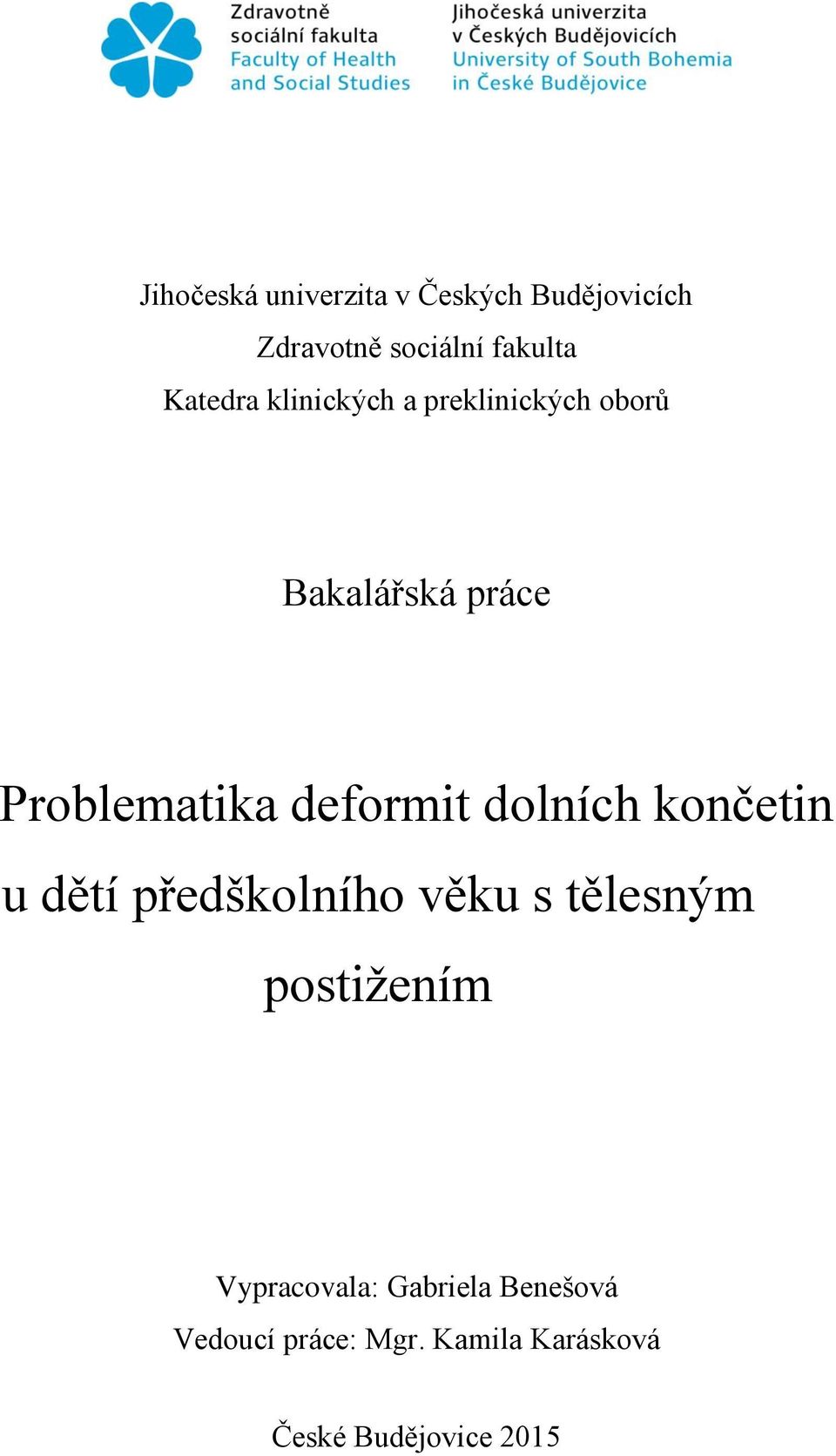 Zdravotně sociální fakulta
Faculty of Health and Social Studies

Jihočeská univerzita v Českých Budějovicích
University of South Bohemia in České Budějovice

Jihočeská univerzita v Českých Budějovicích
Zdravotně sociální fakulta
Katedra klinických a preklinických oborů

Bakalářská práce

Problematika deformit dolních končetin u dětí předškolního věku s tělesným postižením

Vypracovala: Gabriela Benešová
Vedoucí práce: Mgr. Kamila Karásková

České Budějovice 2015